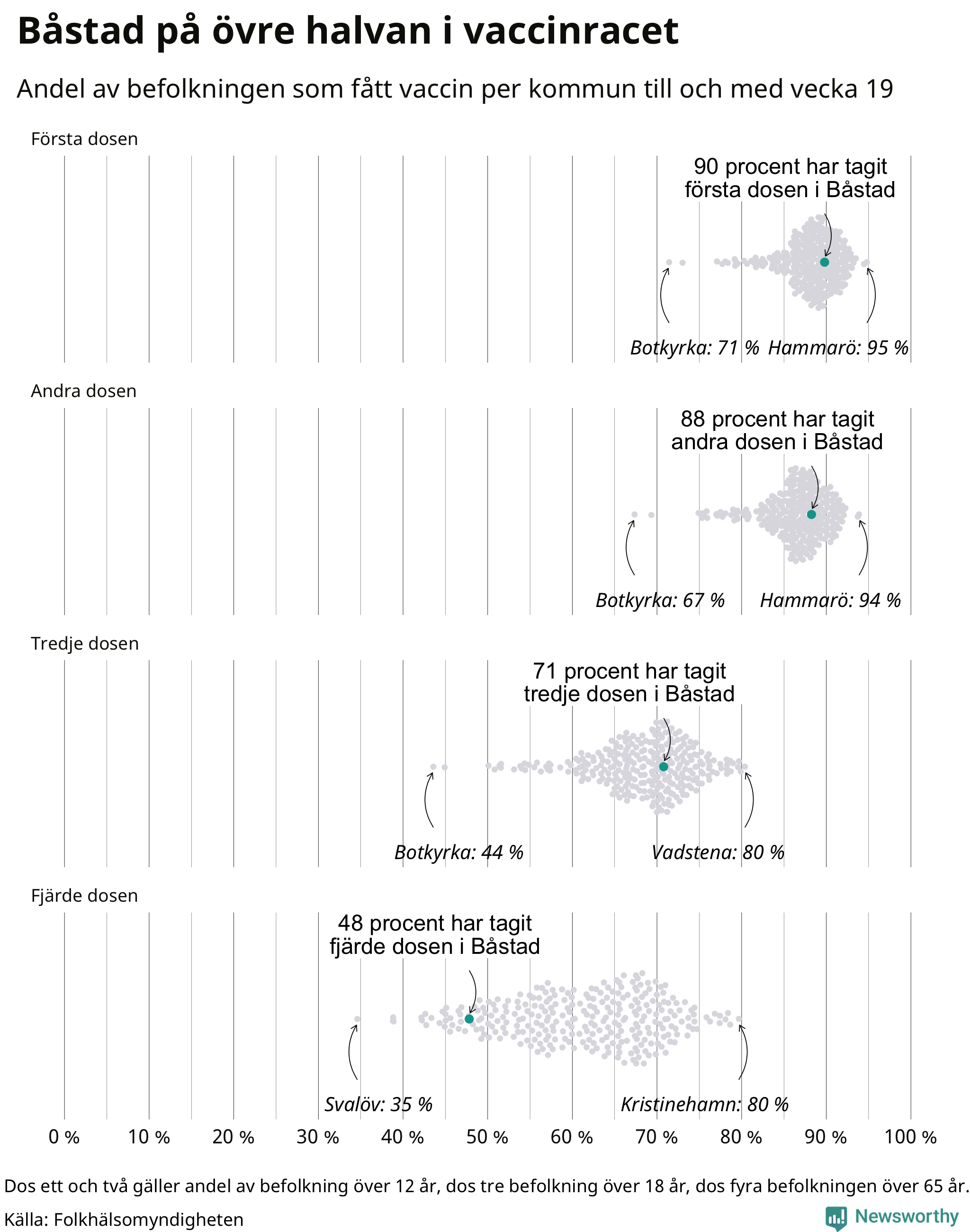 Båstad på övre halvan i vaccinracet

Andel av befolkningen som fått vaccin per kommun till och med vecka 19

Första dosen

90 procent har tagit första dosen i Båstad

Botkyrka: 71 % Hammarö: 95 %

Andra dosen

88 procent har tagit andra dosen i Båstad

Botkyrka: 67 % Hammarö: 94 %

Tredje dosen

71 procent har tagit tredje dosen i Båstad

Botkyrka: 44 % Vadstena: 80 %

Fjärde dosen

48 procent har tagit fjärde dosen i Båstad

Svalöv: 35 % Kristinehamn: 80 %

0 % 10 % 20 % 30 % 40 % 50 % 60 % 70 % 80 % 90 % 100 %

Dos ett och två gäller andel av befolkning över 12 år, dos tre befolkning över 18 år, dos fyra befolkningen över 65 år.

Källa: Folkhälsomyndigheten

Newsworthy